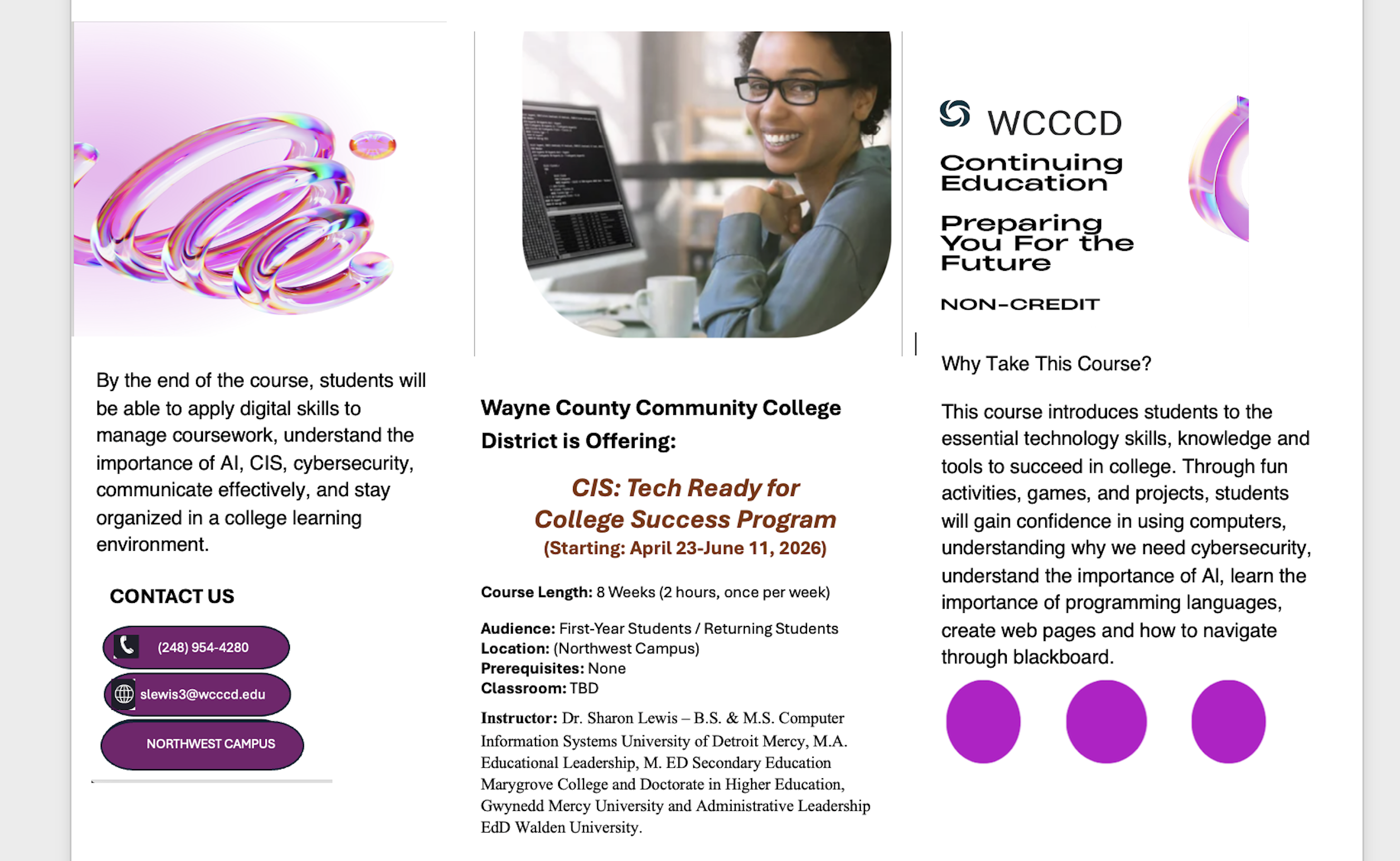 By the end of the course, students will be able to apply digital skills to manage coursework, understand the importance of AI, CIS, cybersecurity, communicate effectively, and stay organized in a college learning environment.

CONTACT US

(248) 954-4280

slewis3@wcccd.edu

NORTHWEST CAMPUS

Wayne County Community College District is Offering:

CIS: Tech Ready for College Success Program
(Starting: April 23-June 11, 2026)

Course Length: 8 Weeks (2 hours, once per week)

Audience: First-Year Students / Returning Students
Location: (Northwest Campus)
Prerequisites: None
Classroom: TBD

Instructor: Dr. Sharon Lewis – B.S. & M.S. Computer Information Systems University of Detroit Mercy, M.A. Educational Leadership, M. ED Secondary Education Marygrove College and Doctorate in Higher Education, Gwynedd Mercy University and Administrative Leadership EdD Walden University.

WCCCD

Continuing Education

Preparing You For the Future

NON-CREDIT

Why Take This Course?

This course introduces students to the essential technology skills, knowledge and tools to succeed in college. Through fun activities, games, and projects, students will gain confidence in using computers, understanding why we need cybersecurity, understand the importance of AI, learn the importance of programming languages, create web pages and how to navigate through blackboard.